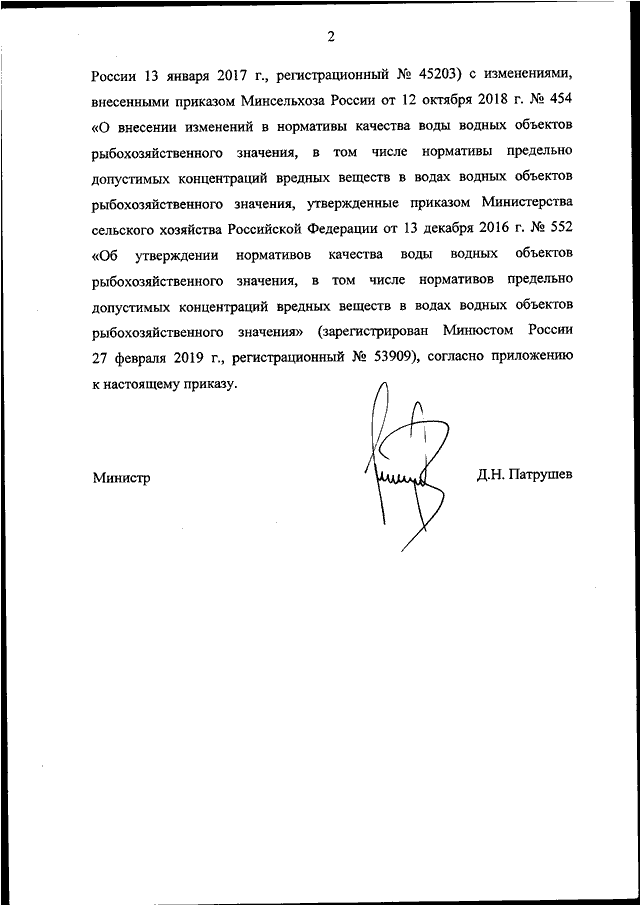 2

России 13 января 2017 г., регистрационный № 45203) с изменениями, внесенными приказом Минсельхоза России от 12 октября 2018 г. № 454 «О внесении изменений в нормативы качества воды водных объектов рыбохозяйственного значения, в том числе нормативы предельно допустимых концентраций вредных веществ в водах водных объектов рыбохозяйственного значения, утвержденные приказом Министерства сельского хозяйства Российской Федерации от 13 декабря 2016 г. № 552 «Об утверждении нормативов качества воды водных объектов рыбохозяйственного значения, в том числе нормативов предельно допустимых концентраций вредных веществ в водах водных объектов рыбохозяйственного значения» (зарегистрирован Минюстом России 27 февраля 2019 г., регистрационный № 53909), согласно приложению к настоящему приказу.

Министр

Д.Н. Патрушев